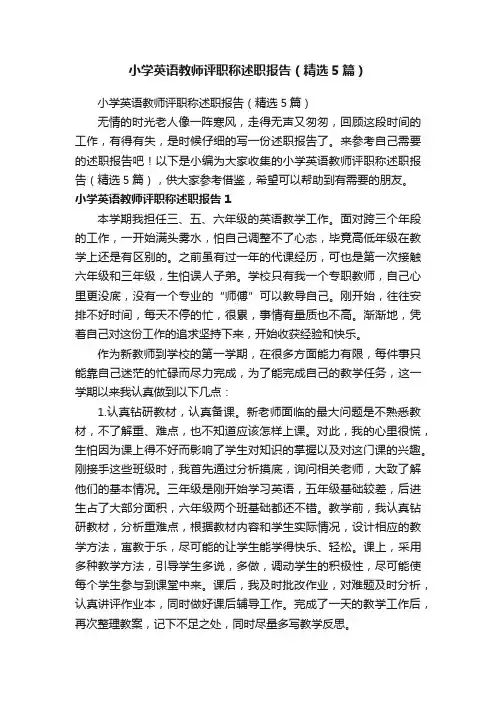 小学英语教师评职称述职报告（精选5篇）

小学英语教师评职称述职报告（精选5篇）

无情的时光老人像一阵寒风，走得无声又匆匆，回顾这段时间的工作，有得有失，是时候仔细的写一份述职报告了。来参考自己需要的述职报告吧！以下是小编为大家收集的小学英语教师评职称述职报告（精选5篇），供大家参考借鉴，希望可以帮助到有需要的朋友。

小学英语教师评职称述职报告1

本学期我担任三、五、六年级的英语教学工作。面对跨三个年段的工作，一开始满头雾水，怕自己调整不了心态，毕竟高低年级在教学上还是有区别的。之前虽有过一年的代课经历，可也是第一次接触六年级和三年级，生怕误人子弟。学校只有我一个专职教师，自己心里更没底，没有一个专业的“师傅”可以教导自己。刚开始，往往安排不好时间，每天不停的忙，很累，事情有量质也不高。渐渐地，凭着自己对这份工作的追求坚持下来，开始收获经验和快乐。

作为新教师到学校的第一学期，在很多方面能力有限，每件事只能靠自己迷茫的忙碌而尽力完成，为了能完成自己的教学任务，这一学期以来我认真做到以下几点：

1.认真钻研教材，认真备课。新老师面临的最大问题是不熟悉教材，不了解重、难点，也不知道应该怎样上课。对此，我的心里很慌，生怕因为课上得不好而影响了学生对知识的掌握以及对这门课的兴趣。刚接手这些班级时，我首先通过分析摸底，询问相关老师，大致了解他们的基本情况。三年级是刚开始学习英语，五年级基础较差，后进生占了大部分面积，六年级两个班基础都还不错。教学前，我认真钻研教材，分析重难点，根据教材内容和学生实际情况，设计相应的教学方法，寓教于乐，尽可能的让学生能学得快乐、轻松。课上，采用多种教学方法，引导学生多说，多做，调动学生的积极性，尽可能使每个学生参与到课堂中来。课后，我及时批改作业，对难题及时分析，认真讲评作业本，同时做好课后辅导工作。完成了一天的教学工作后，再次整理教案，记下不足之处，同时尽量多写教学反思。